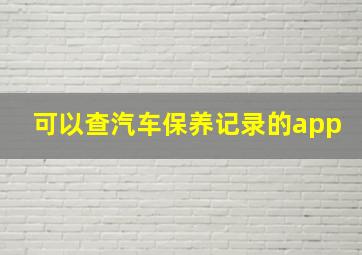 可以查汽车保养记录的app